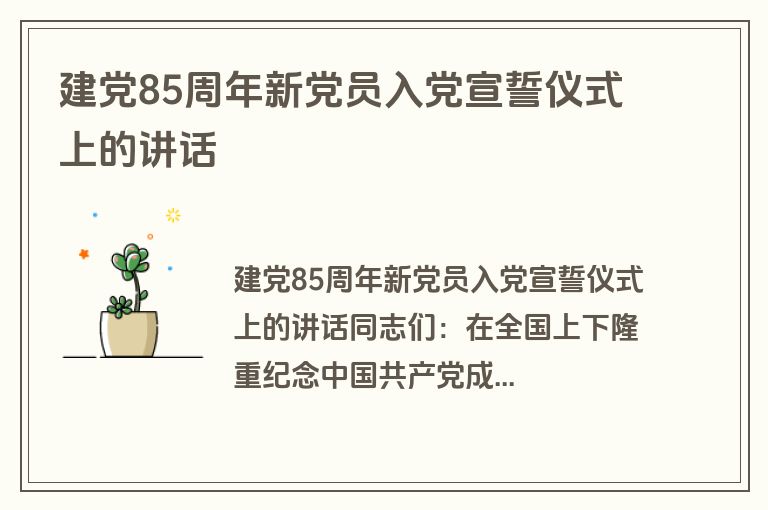 建党85周年新党员入党宣誓仪式上的讲话

建党85周年新党员入党宣誓仪式上的讲话同志们：在全国上下隆重纪念中国共产党成...